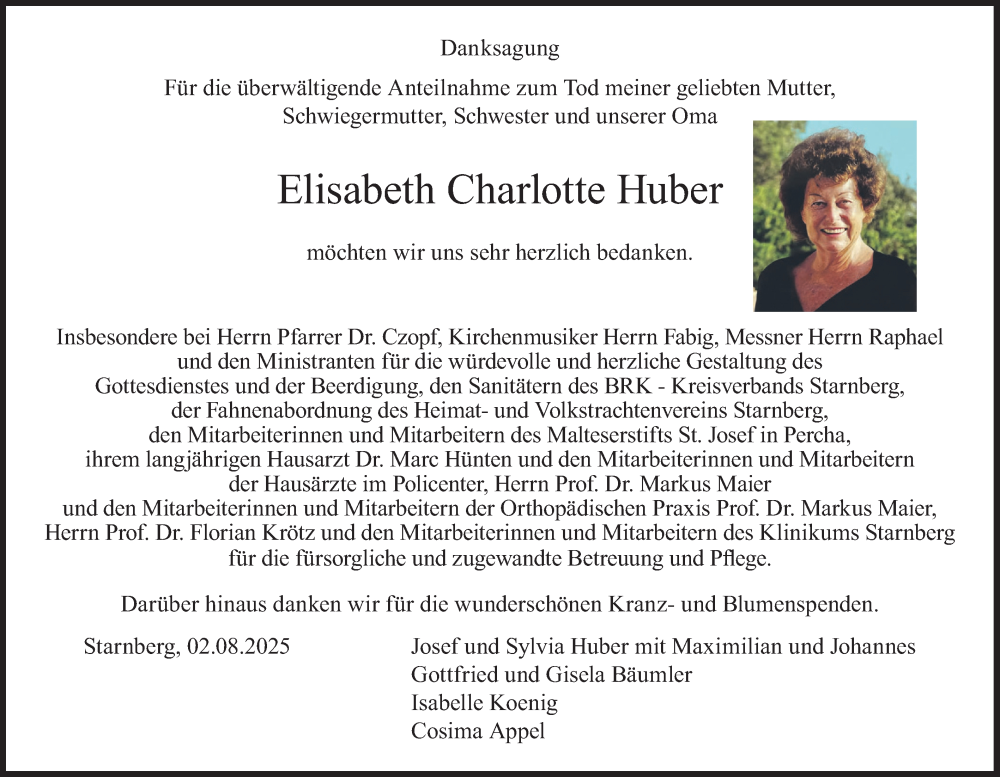 Danksagung

Für die überwältigende Anteilnahme zum Tod meiner geliebten Mutter, Schwiegermutter, Schwester und unserer Oma

Elisabeth Charlotte Huber

möchten wir uns sehr herzlich bedanken.

Insbesondere bei Herrn Pfarrer Dr. Czopf, Kirchenmusiker Herrn Fabig, Messner Herrn Raphael und den Ministranten für die würdevolle und herzliche Gestaltung des Gottesdienstes und der Beerdigung, den Sanitätern des BRK - Kreisverbands Starnberg, der Fahnenabordnung des Heimat- und Volkstrachtenvereins Starnberg, den Mitarbeiterinnen und Mitarbeitern des Malteserstifts St. Josef in Percha, ihrem langjährigen Hausarzt Dr. Marc Hünten und den Mitarbeiterinnen und Mitarbeitern der Hausärzte im Policenter, Herrn Prof. Dr. Markus Maier und den Mitarbeiterinnen und Mitarbeitern der Orthopädischen Praxis Prof. Dr. Markus Maier, Herrn Prof. Dr. Florian Krötz und den Mitarbeiterinnen und Mitarbeitern des Klinikums Starnberg für die fürsorgliche und zugewandte Betreuung und Pflege.

Darüber hinaus danken wir für die wunderschönen Kranz- und Blumenspenden.

Starnberg, 02.08.2025

Josef und Sylvia Huber mit Maximilian und Johannes
Gottfried und Gisela Bäumler
Isabelle Koenig
Cosima Appel